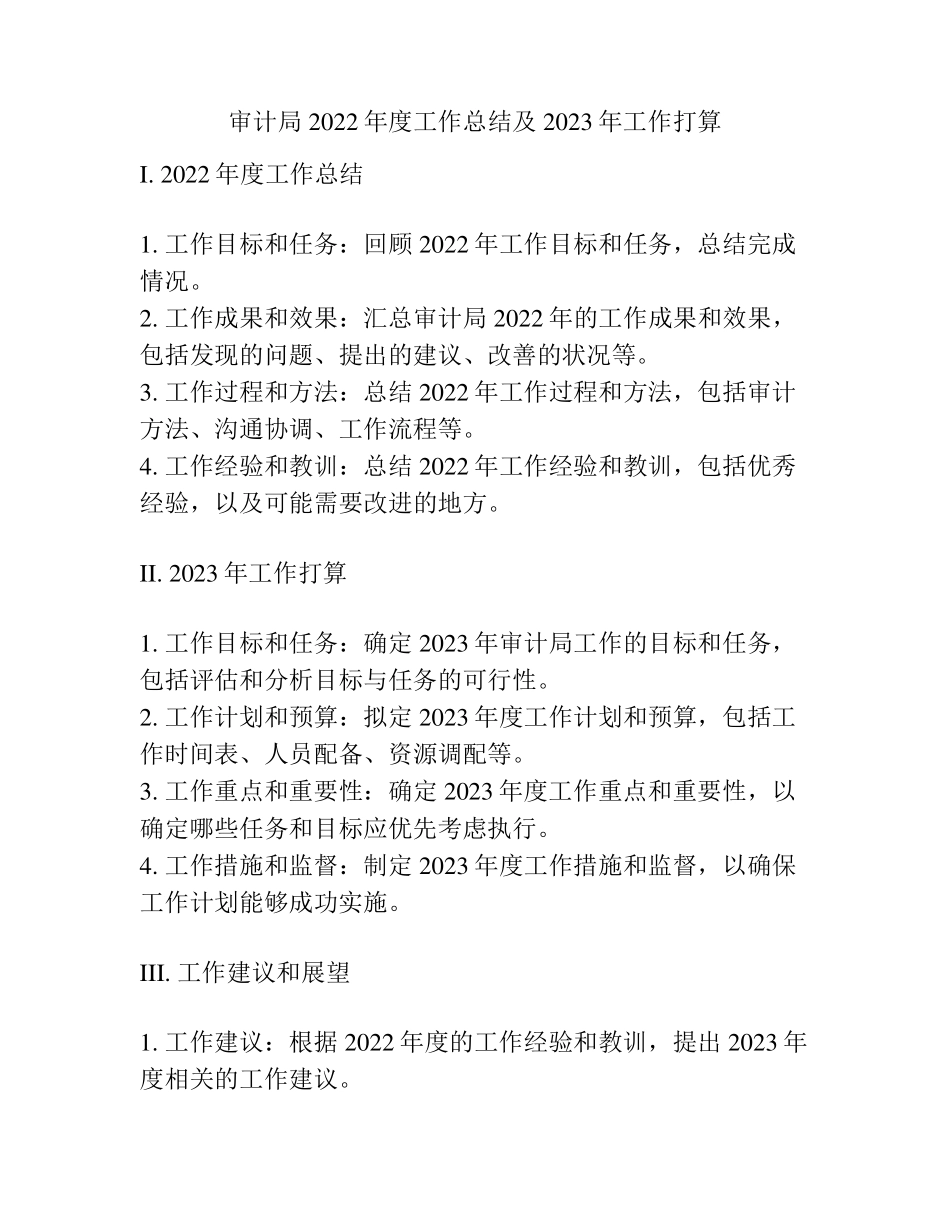 审计局 2022 年度工作总结及 2023 年工作打算

I. 2022 年度工作总结

1. 工作目标和任务：回顾 2022 年工作目标和任务，总结完成情况。
2. 工作成果和效果：汇总审计局 2022 年的工作成果和效果，包括发现的问题、提出的建议、改善的状况等。
3. 工作过程和方法：总结 2022 年工作过程和方法，包括审计方法、沟通协调、工作流程等。
4. 工作经验和教训：总结 2022 年工作经验和教训，包括优秀经验，以及可能需要改进的地方。

II. 2023 年工作打算

1. 工作目标和任务：确定 2023 年审计局工作的目标和任务，包括评估和分析目标与任务的可行性。
2. 工作计划和预算：拟定 2023 年度工作计划和预算，包括工作时间表、人员配备、资源调配等。
3. 工作重点和重要性：确定 2023 年度工作重点和重要性，以确定哪些任务和目标应优先考虑执行。
4. 工作措施和监督：制定 2023 年度工作措施和监督，以确保工作计划能够成功实施。

III. 工作建议和展望

1. 工作建议：根据 2022 年度的工作经验和教训，提出 2023 年度相关的工作建议。